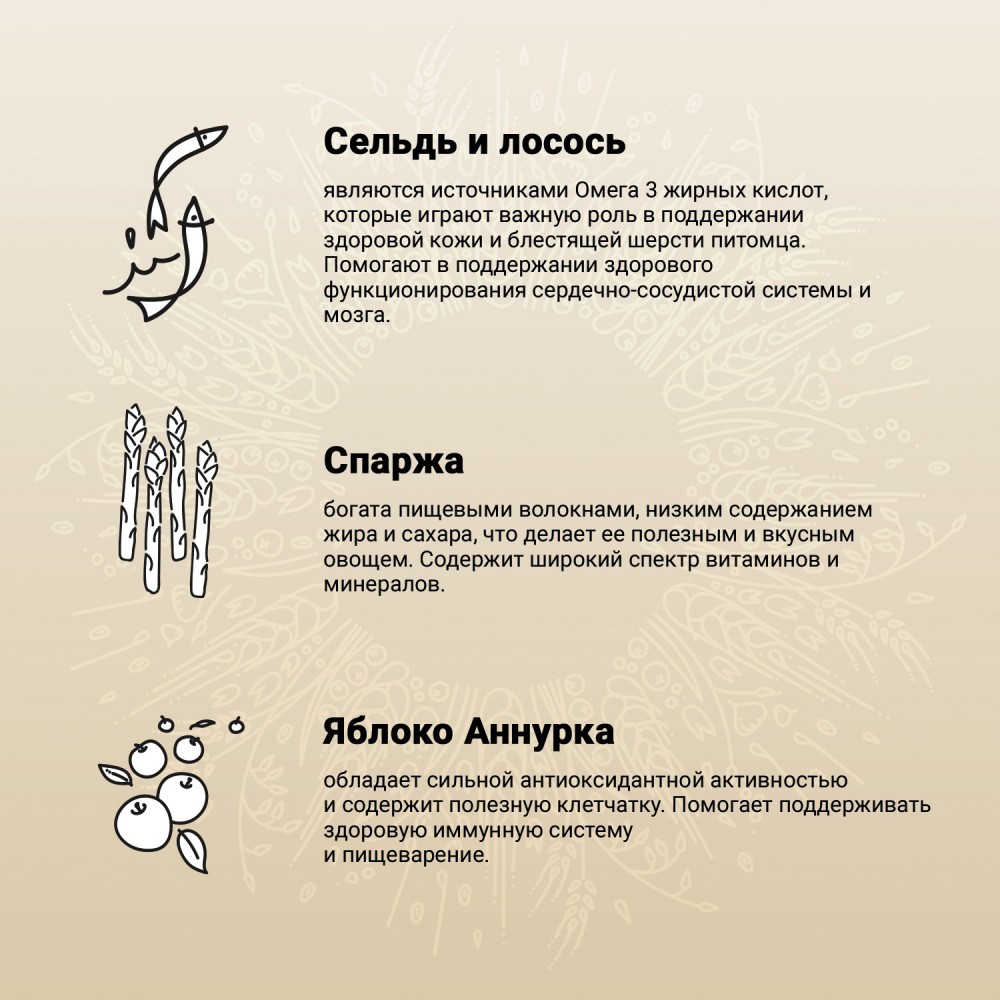 Сельдь и лосось

являются источниками Омега 3 жирных кислот, которые играют важную роль в поддержании здоровой кожи и блестящей шерсти питомца. Помогают в поддержании здорового функционирования сердечно-сосудистой системы и мозга.

Спаржа

богата пищевыми волокнами, низким содержанием жира и сахара, что делает ее полезным и вкусным овощем. Содержит широкий спектр витаминов и минералов.

Яблоко Аннурка

обладает сильной антиоксидантной активностью и содержит полезную клетчатку. Помогает поддерживать здоровую иммунную систему и пищеварение.